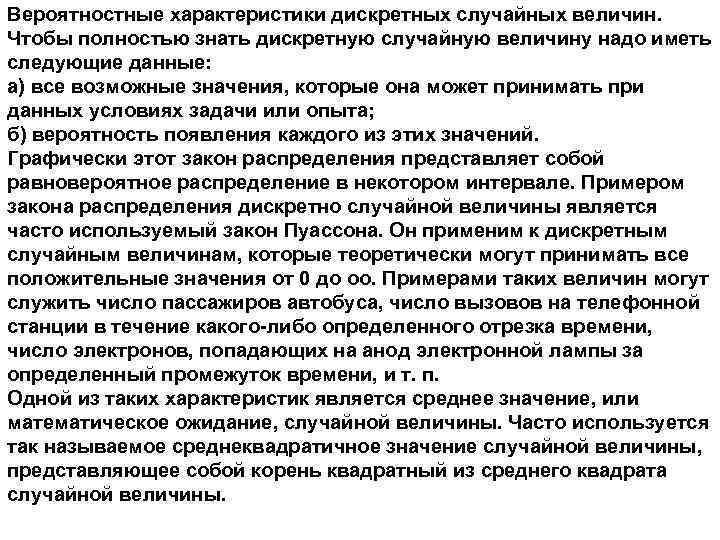 Вероятностные характеристики дискретных случайных величин.
Чтобы полностью знать дискретную случайную величину надо иметь следующие данные:
а) все возможные значения, которые она может принимать при данных условиях задачи или опыта;
б) вероятность появления каждого из этих значений.
Графически этот закон распределения представляет собой равновероятное распределение в некотором интервале. Примером закона распределения дискретно случайной величины является часто используемый закон Пуассона. Он применим к дискретным случайным величинам, которые теоретически могут принимать все положительные значения от 0 до оо. Примерами таких величин могут служить число пассажиров автобуса, число вызовов на телефонной станции в течение какого-либо определенного отрезка времени, число электронов, попадающих на анод электронной лампы за определенный промежуток времени, и т. п.
Одной из таких характеристик является среднее значение, или математическое ожидание, случайной величины. Часто используется так называемое среднеквадратичное значение случайной величины, представляющее собой корень квадратный из среднего квадрата случайной величины.